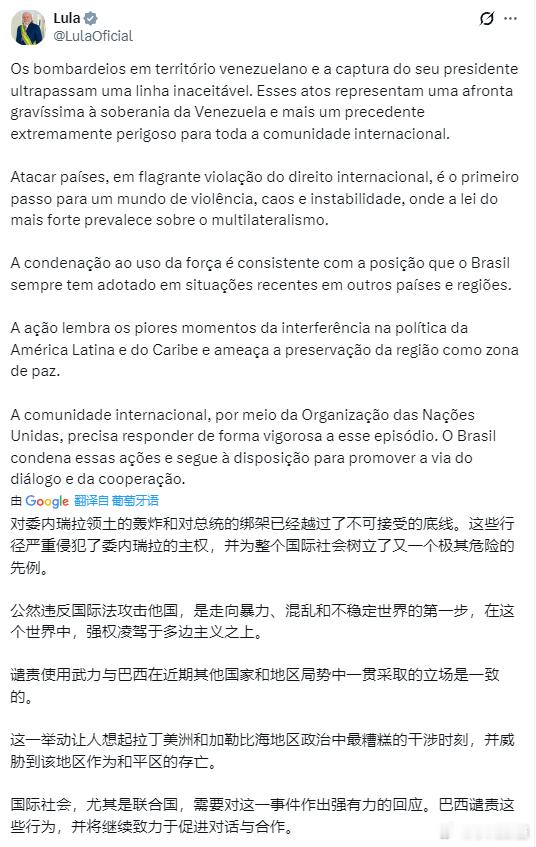 Lula
@LulaOficial

Os bombardeios em território venezuelano e a captura do seu presidente ultrapassam uma linha inaceitável. Esses atos representam uma afronta gravíssima à soberania da Venezuela e mais um precedente extremamente perigoso para toda a comunidade internacional.

Atacar países, em flagrante violação do direito internacional, é o primeiro passo para um mundo de violência, caos e instabilidade, onde a lei do mais forte prevalece sobre o multilateralismo.

A condenação ao uso da força é consistente com a posição que o Brasil sempre tem adotado em situações recentes em outros países e regiões.

A ação lembra os piores momentos da interferência na política da América Latina e do Caribe e ameaça a preservação da região como zona de paz.

A comunidade internacional, por meio da Organização das Nações Unidas, precisa responder de forma vigorosa a esse episódio. O Brasil condena essas ações e segue à disposição para promover a via do diálogo e da cooperação.

由 Google 翻译自 葡萄牙语

对委内瑞拉领土的轰炸和对总统的绑架已经越过了不可接受的底线。这些行径严重侵犯了委内瑞拉的主权，并为整个国际社会树立了又一个极其危险的先例。

公然违反国际法攻击他国，是走向暴力、混乱和不稳定世界的第一步，在这个世界中，强权凌驾于多边主义之上。

谴责使用武力与巴西在近期其他国家和地区局势中一贯采取的立场是一致的。

这一举动让人想起拉丁美洲和加勒比海地区政治中最糟糕的干涉时刻，并威胁到该地区作为和平区的存亡。

国际社会，尤其是联合国，需要对这一事件作出强有力的回应。巴西谴责这些行为，并将继续致力于促进对话与合作。